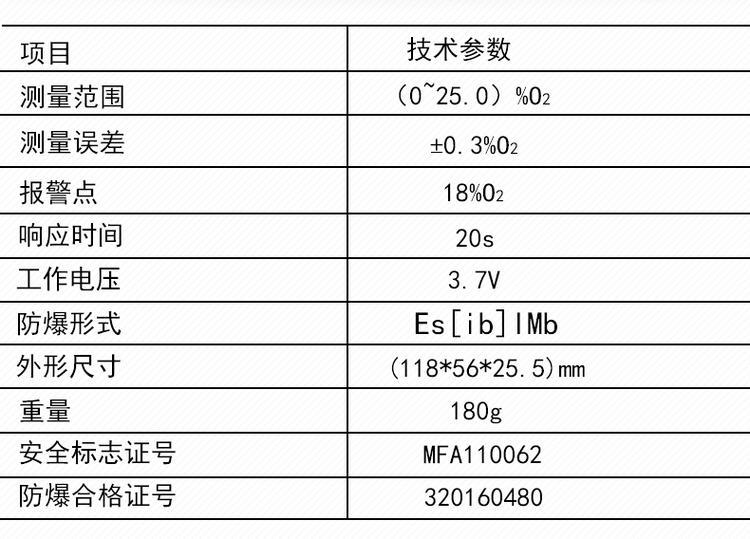 | 项目 | 技术参数 |
|---|---|
| 测量范围 | （0~25.0）%$O_2$ |
| 测量误差 | ±0.3%$O_2$ |
| 报警点 | 18%$O_2$ |
| 响应时间 | 20s |
| 工作电压 | 3.7V |
| 防爆形式 | Es[ib]IMb |
| 外形尺寸 | (118*56*25.5)mm |
| 重量 | 180g |
| 安全标志证号 | MFA110062 |
| 防爆合格证号 | 320160480 |